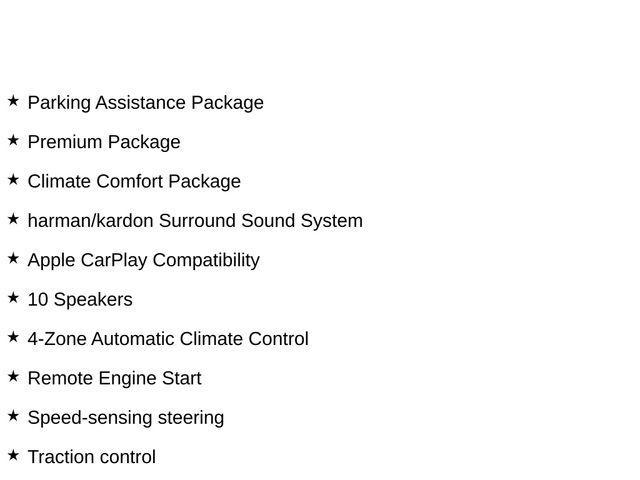 ★ Parking Assistance Package

★ Premium Package

★ Climate Comfort Package

★ harman/kardon Surround Sound System

★ Apple CarPlay Compatibility

★ 10 Speakers

★ 4-Zone Automatic Climate Control

★ Remote Engine Start

★ Speed-sensing steering

★ Traction control